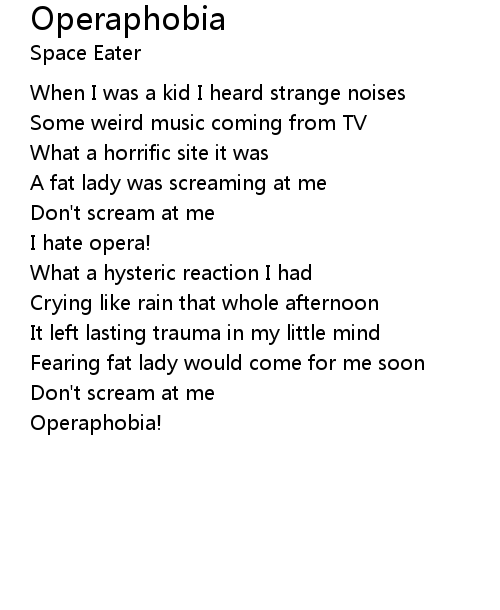 Operaphobia
Space Eater

When I was a kid I heard strange noises
Some weird music coming from TV
What a horrific site it was
A fat lady was screaming at me
Don't scream at me
I hate opera!
What a hysteric reaction I had
Crying like rain that whole afternoon
It left lasting trauma in my little mind
Fearing fat lady would come for me soon
Don't scream at me
Operaphobia!